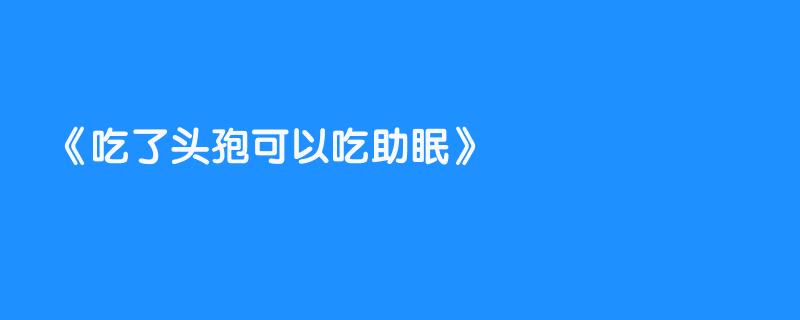 《吃了头孢可以吃助眠》